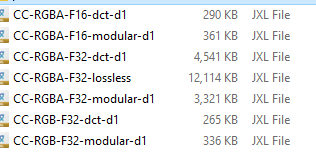 | | | |
|---|---|---|
| CC-RGBA-F16-dct-d1 | 290 KB | JXL File |
| CC-RGBA-F16-modular-d1 | 361 KB | JXL File |
| CC-RGBA-F32-dct-d1 | 4,541 KB | JXL File |
| CC-RGBA-F32-lossless | 12,114 KB | JXL File |
| CC-RGBA-F32-modular-d1 | 3,321 KB | JXL File |
| CC-RGB-F32-dct-d1 | 265 KB | JXL File |
| CC-RGB-F32-modular-d1 | 336 KB | JXL File |